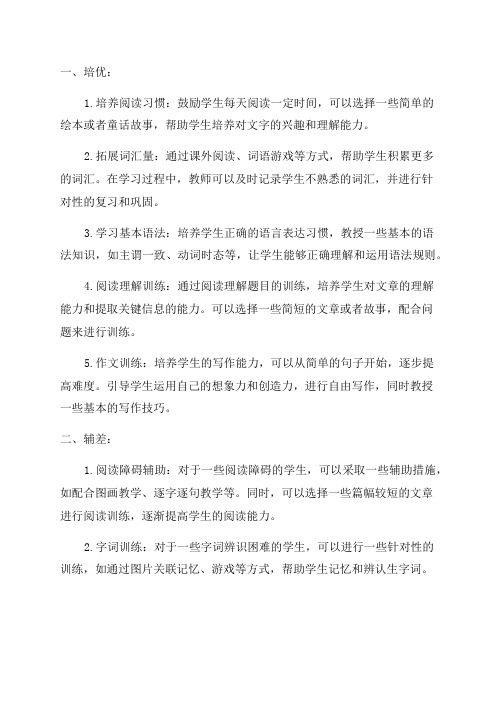 一、培优：

1.培养阅读习惯：鼓励学生每天阅读一定时间，可以选择一些简单的绘本或者童话故事，帮助学生培养对文字的兴趣和理解能力。

2.拓展词汇量：通过课外阅读、词语游戏等方式，帮助学生积累更多的词汇。在学习过程中，教师可以及时记录学生不熟悉的词汇，并进行针对性的复习和巩固。

3.学习基本语法：培养学生正确的语言表达习惯，教授一些基本的语法知识，如主谓一致、动词时态等，让学生能够正确理解和运用语法规则。

4.阅读理解训练：通过阅读理解题目的训练，培养学生对文章的理解能力和提取关键信息的能力。可以选择一些简短的文章或者故事，配合问题来进行训练。

5.作文训练：培养学生的写作能力，可以从简单的句子开始，逐步提高难度。引导学生运用自己的想象力和创造力，进行自由写作，同时教授一些基本的写作技巧。

二、辅差：

1.阅读障碍辅助：对于一些阅读障碍的学生，可以采取一些辅助措施，如配合图画教学、逐字逐句教学等。同时，可以选择一些篇幅较短的文章进行阅读训练，逐渐提高学生的阅读能力。

2.字词训练：对于一些字词辨识困难的学生，可以进行一些针对性的训练，如通过图片关联记忆、游戏等方式，帮助学生记忆和辨认生字词。